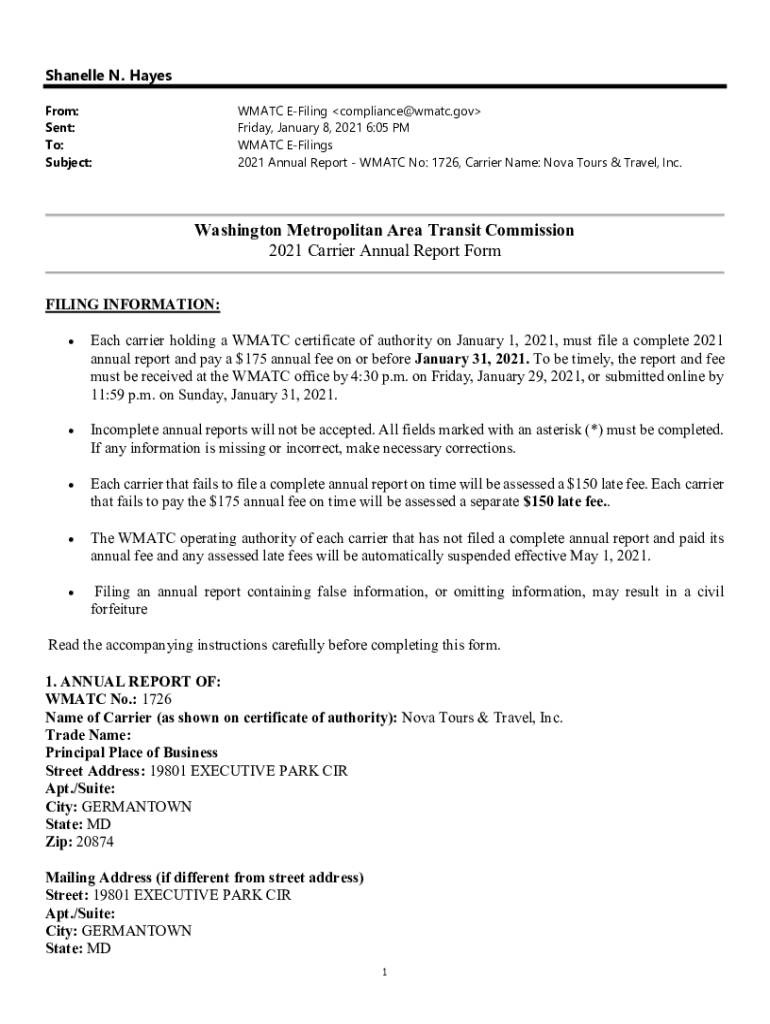 Shanelle N. Hayes

From: WMATC E-Filing <compliance@wmatc.gov>
Sent: Friday, January 8, 2021 6:05 PM
To: WMATC E-Filings
Subject: 2021 Annual Report - WMATC No: 1726, Carrier Name: Nova Tours & Travel, Inc.

Washington Metropolitan Area Transit Commission
2021 Carrier Annual Report Form

FILING INFORMATION:

• Each carrier holding a WMATC certificate of authority on January 1, 2021, must file a complete 2021 annual report and pay a $175 annual fee on or before January 31, 2021. To be timely, the report and fee must be received at the WMATC office by 4:30 p.m. on Friday, January 29, 2021, or submitted online by 11:59 p.m. on Sunday, January 31, 2021.

• Incomplete annual reports will not be accepted. All fields marked with an asterisk (*) must be completed. If any information is missing or incorrect, make necessary corrections.

• Each carrier that fails to file a complete annual report on time will be assessed a $150 late fee. Each carrier that fails to pay the $175 annual fee on time will be assessed a separate $150 late fee..

• The WMATC operating authority of each carrier that has not filed a complete annual report and paid its annual fee and any assessed late fees will be automatically suspended effective May 1, 2021.

• Filing an annual report containing false information, or omitting information, may result in a civil forfeiture

Read the accompanying instructions carefully before completing this form.

1. ANNUAL REPORT OF:
WMATC No.: 1726
Name of Carrier (as shown on certificate of authority): Nova Tours & Travel, Inc.
Trade Name:
Principal Place of Business
Street Address: 19801 EXECUTIVE PARK CIR
Apt./Suite:
City: GERMANTOWN
State: MD
Zip: 20874

Mailing Address (if different from street address)
Street: 19801 EXECUTIVE PARK CIR
Apt./Suite:
City: GERMANTOWN
State: MD

1